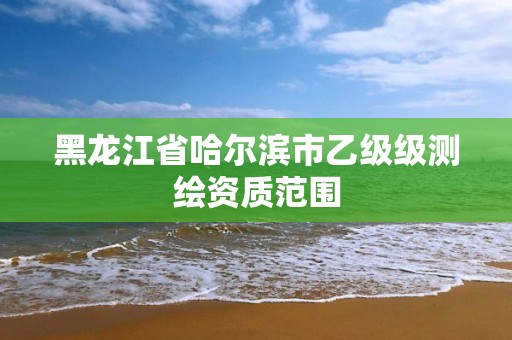 黑龙江省哈尔滨市乙级级测绘资质范围